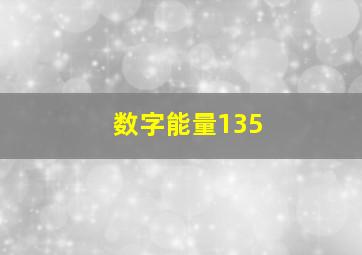 数字能量135